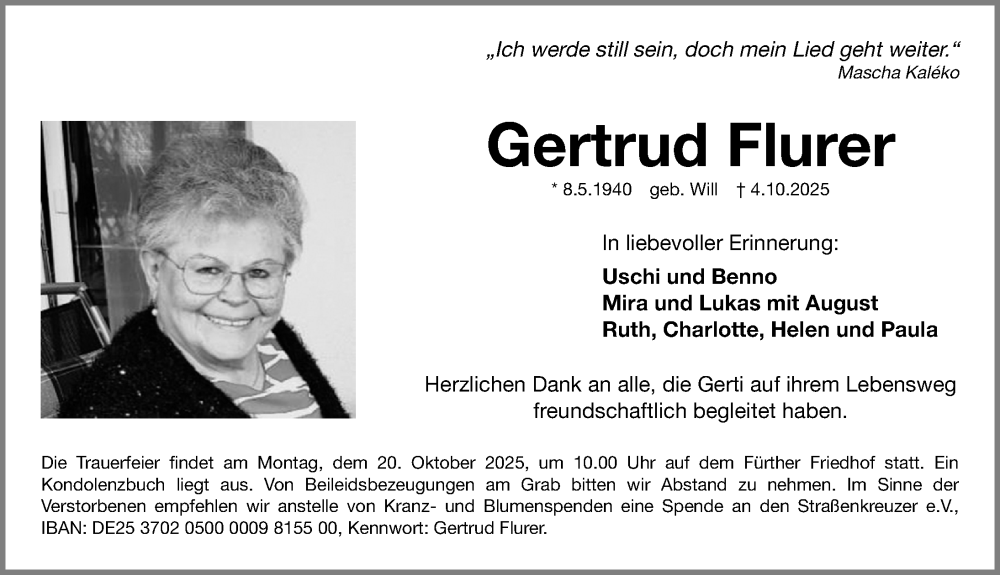 „Ich werde still sein, doch mein Lied geht weiter.“
Mascha Kaléko

Gertrud Flurer

* 8.5.1940 geb. Will † 4.10.2025

In liebevoller Erinnerung:

Uschi und Benno
Mira und Lukas mit August
Ruth, Charlotte, Helen und Paula

Herzlichen Dank an alle, die Gerti auf ihrem Lebensweg freundschaftlich begleitet haben.

Die Trauerfeier findet am Montag, dem 20. Oktober 2025, um 10.00 Uhr auf dem Fürther Friedhof statt. Ein Kondolenzbuch liegt aus. Von Beileidsbezeugungen am Grab bitten wir Abstand zu nehmen. Im Sinne der Verstorbenen empfehlen wir anstelle von Kranz- und Blumenspenden eine Spende an den Straßenkreuzer e.V., IBAN: DE25 3702 0500 0009 8155 00, Kennwort: Gertrud Flurer.